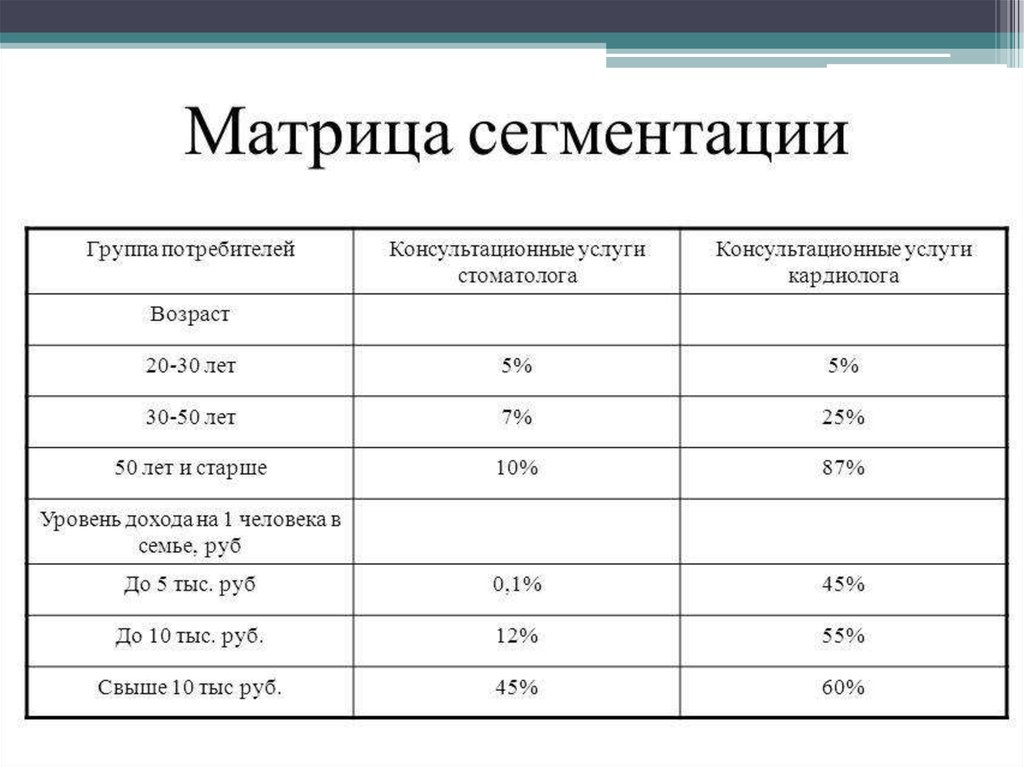 Матрица сегментации

| Группа потребителей | Консультационные услуги стоматолога | Консультационные услуги кардиолога |
|---|---|---|
| Возраст | | |
| 20-30 лет | 5% | 5% |
| 30-50 лет | 7% | 25% |
| 50 лет и старше | 10% | 87% |
| Уровень дохода на 1 человека в семье, руб | | |
| До 5 тыс. руб | 0,1% | 45% |
| До 10 тыс. руб. | 12% | 55% |
| Свыше 10 тыс руб. | 45% | 60% |